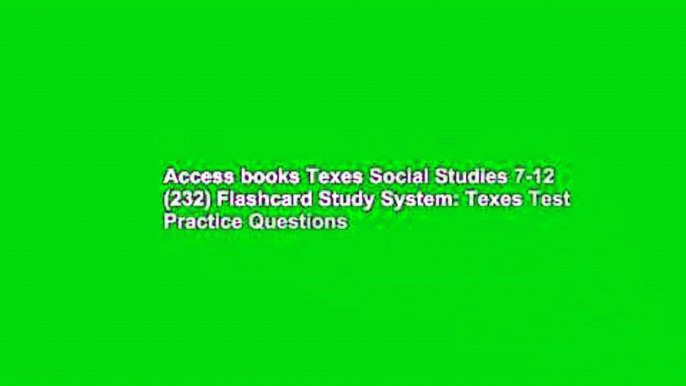 Access books Texes Social Studies 7-12 (232) Flashcard Study System: Texes Test Practice Questions